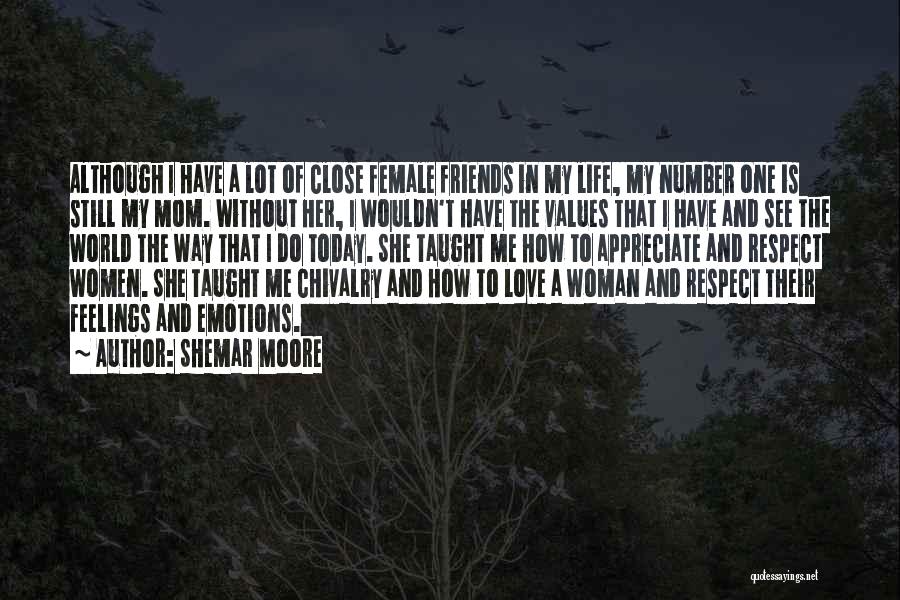 ALTHOUGH I HAVE A LOT OF CLOSE FEMALE FRIENDS IN MY LIFE, MY NUMBER ONE IS STILL MY MOM. WITHOUT HER, I WOULDN'T HAVE THE VALUES THAT I HAVE AND SEE THE WORLD THE WAY THAT I DO TODAY. SHE TAUGHT ME HOW TO APPRECIATE AND RESPECT WOMEN. SHE TAUGHT ME CHIVALRY AND HOW TO LOVE A WOMAN AND RESPECT THEIR FEELINGS AND EMOTIONS.

~ AUTHOR: SHEMAR MOORE

quotessayings.net